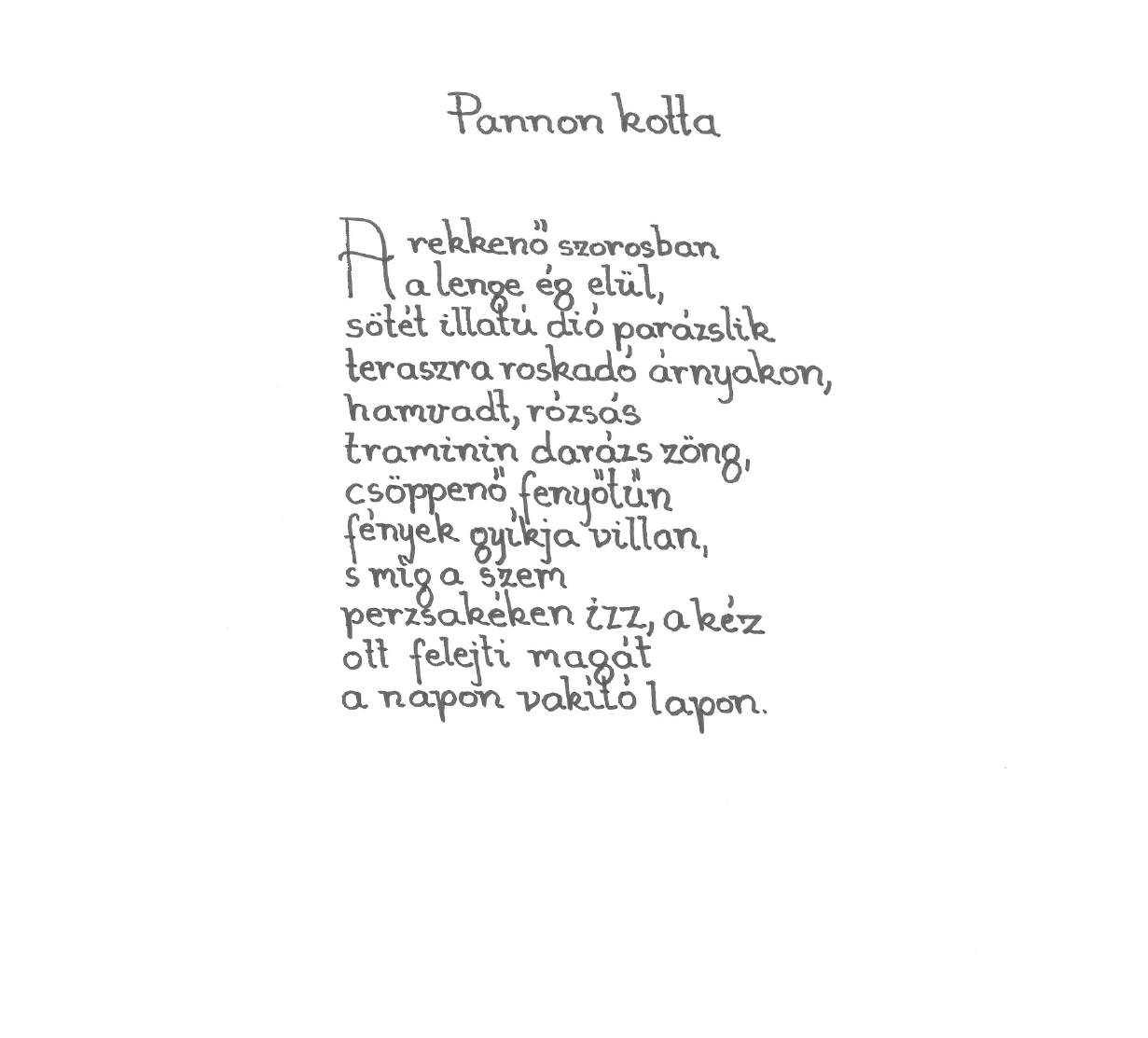 Pannon kotta

A rekkenő szorosban
a lenge ég elül,
sötét illatú dió parázslik
teraszra roskadó árnyakon,
hamvadt, rózsás
traminin darázs zöng,
csöppenő fenyőtűn
fények gyíkja villan,
s míg a szem
perzsakéken izz, a kéz
ott felejti magát
a napon vakító lapon.